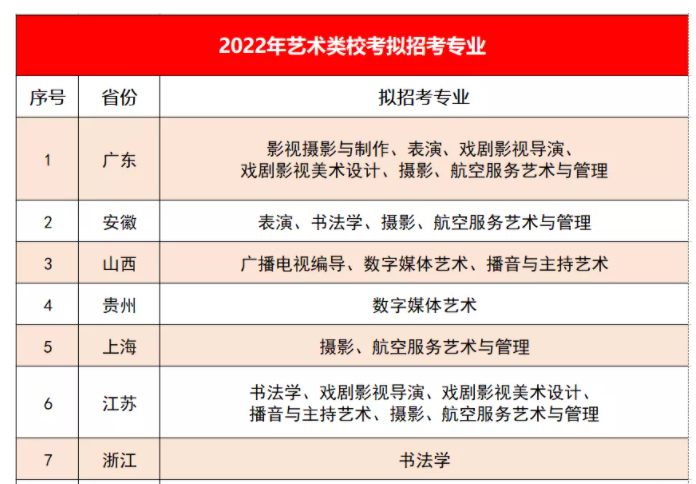 2022年艺术类校考拟招考专业

| 序号 | 省份 | 拟招考专业 |
|---|---|---|
| 1 | 广东 | 影视摄影与制作、表演、戏剧影视导演、戏剧影视美术设计、摄影、航空服务艺术与管理 |
| 2 | 安徽 | 表演、书法学、摄影、航空服务艺术与管理 |
| 3 | 山西 | 广播电视编导、数字媒体艺术、播音与主持艺术 |
| 4 | 贵州 | 数字媒体艺术 |
| 5 | 上海 | 摄影、航空服务艺术与管理 |
| 6 | 江苏 | 书法学、戏剧影视导演、戏剧影视美术设计、播音与主持艺术、摄影、航空服务艺术与管理 |
| 7 | 浙江 | 书法学 |